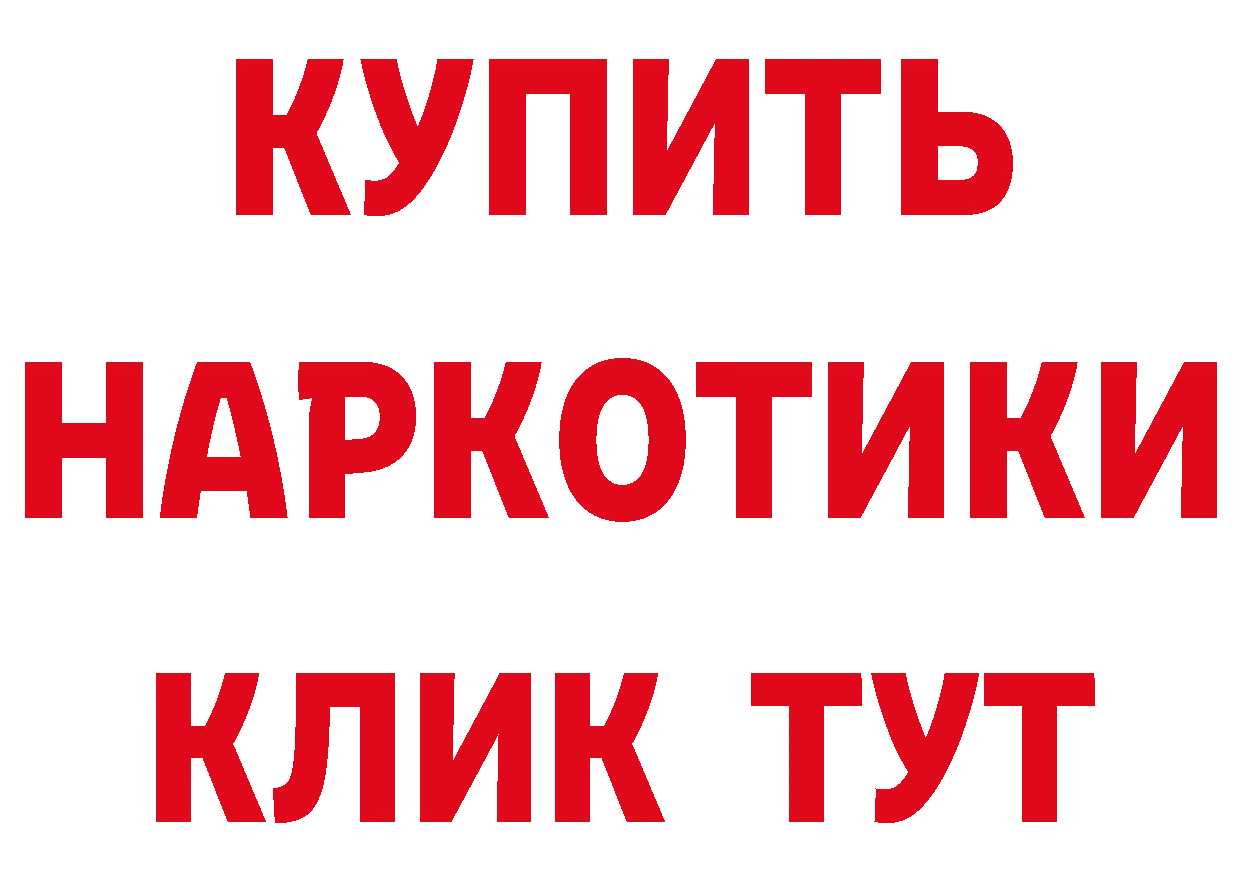 КУПИТЬ НАРКОТИКИ КЛИК ТУТ